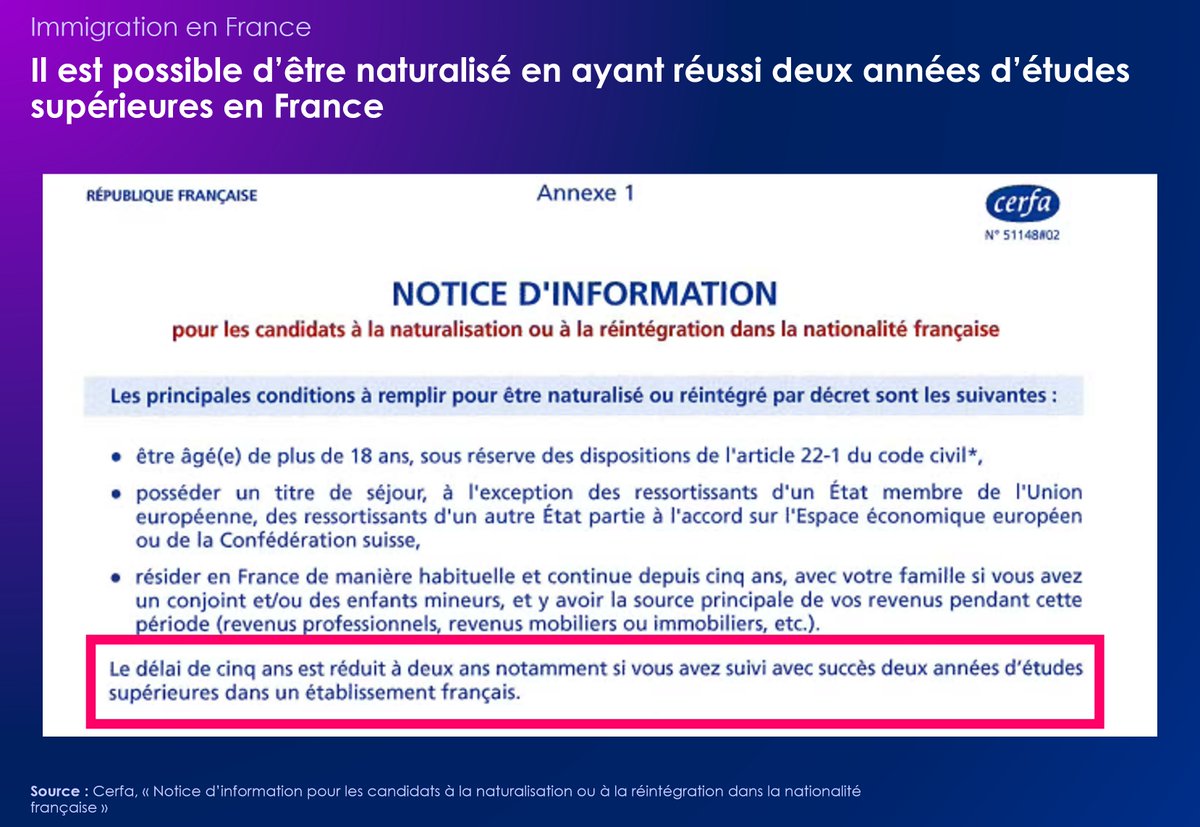 Immigration en France

Il est possible d'être naturalisé en ayant réussi deux années d'études supérieures en France

RÉPUBLIQUE FRANÇAISE

Annexe 1

cerfa

N° 51148#02

NOTICE D'INFORMATION

pour les candidats à la naturalisation ou à la réintégration dans la nationalité française

Les principales conditions à remplir pour être naturalisé ou réintégré par décret sont les suivantes :

• être âgé(e) de plus de 18 ans, sous réserve des dispositions de l'article 22-1 du code civil*,

• posséder un titre de séjour, à l'exception des ressortissants d'un État membre de l'Union européenne, des ressortissants d'un autre État partie à l'accord sur l'Espace économique européen ou de la Confédération suisse,

• résider en France de manière habituelle et continue depuis cinq ans, avec votre famille si vous avez un conjoint et/ou des enfants mineurs, et y avoir la source principale de vos revenus pendant cette période (revenus professionnels, revenus mobiliers ou immobiliers, etc.).

Le délai de cinq ans est réduit à deux ans notamment si vous avez suivi avec succès deux années d'études supérieures dans un établissement français.

Source : Cerfa, « Notice d'information pour les candidats à la naturalisation ou à la réintégration dans la nationalité française »